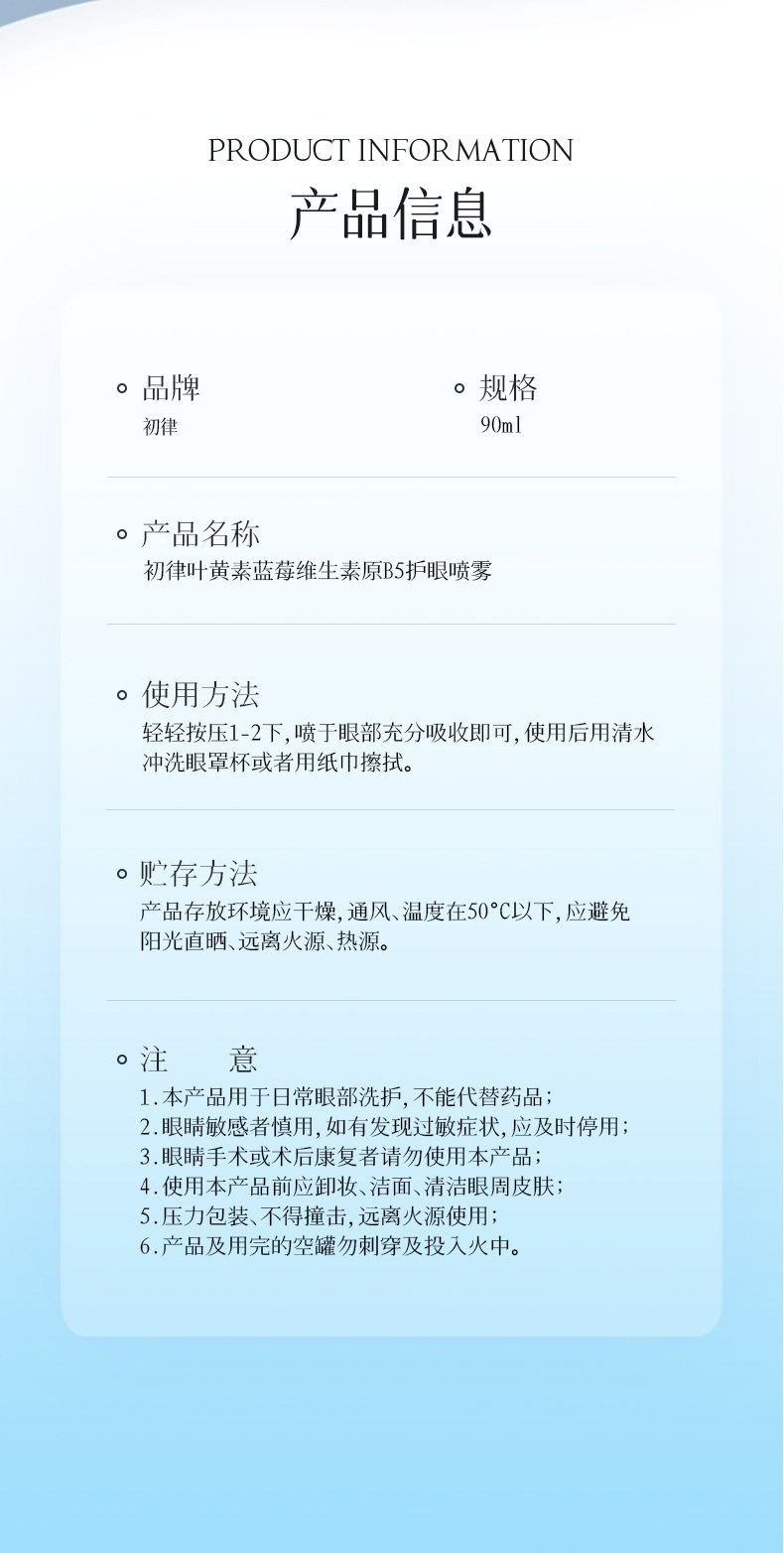 PRODUCT INFORMATION
产品信息

品牌
初律

规格
90ml

产品名称
初律叶黄素蓝莓维生素原B5护眼喷雾

使用方法
轻轻按压1-2下,喷于眼部充分吸收即可,使用后用清水冲洗眼罩杯或者用纸巾擦拭。

贮存方法
产品存放环境应干燥,通风、温度在50°C以下,应避免阳光直晒、远离火源、热源。

注　　意
1.本产品用于日常眼部洗护,不能代替药品;
2.眼睛敏感者慎用,如有发现过敏症状,应及时停用;
3.眼睛手术或术后康复者请勿使用本产品;
4.使用本产品前应卸妆、洁面、清洁眼周皮肤;
5.压力包装、不得撞击,远离火源使用;
6.产品及用完的空罐勿刺穿及投入火中。